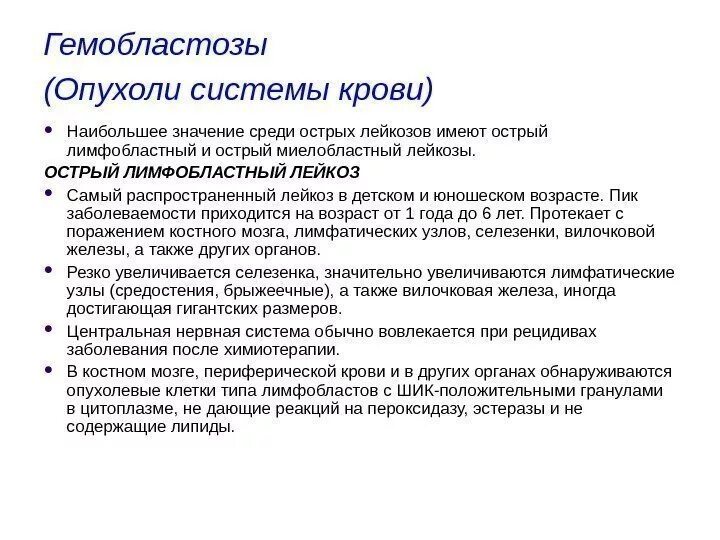 Гемобластозы
(Опухоли системы крови)

• Наибольшее значение среди острых лейкозов имеют острый лимфобластный и острый миелобластный лейкозы.

ОСТРЫЙ ЛИМФОБЛАСТНЫЙ ЛЕЙКОЗ

• Самый распространенный лейкоз в детском и юношеском возрасте. Пик заболеваемости приходится на возраст от 1 года до 6 лет. Протекает с поражением костного мозга, лимфатических узлов, селезенки, вилочковой железы, а также других органов.

• Резко увеличивается селезенка, значительно увеличиваются лимфатические узлы (средостения, брыжеечные), а также вилочковая железа, иногда достигающая гигантских размеров.

• Центральная нервная система обычно вовлекается при рецидивах заболевания после химиотерапии.

• В костном мозге, периферической крови и в других органах обнаруживаются опухолевые клетки типа лимфобластов с ШИК-положительными гранулами в цитоплазме, не дающие реакций на пероксидазу, эстеразы и не содержащие липиды.